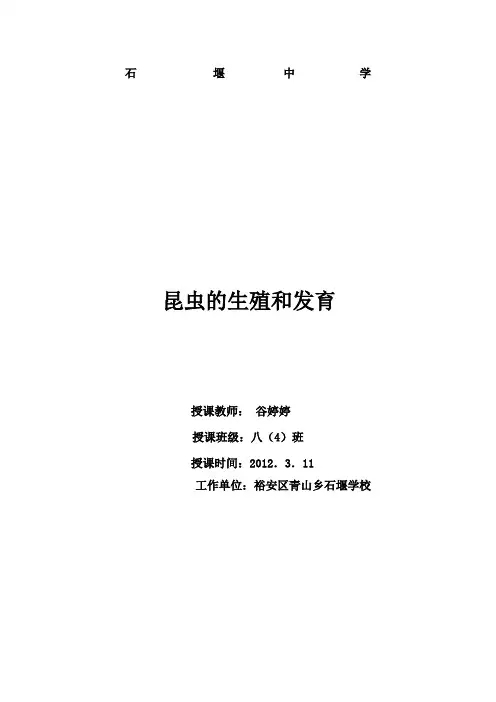 石 堰 中 学

昆虫的生殖和发育

授课教师： 谷婷婷

授课班级：八（4）班

授课时间：2012．3．11

工作单位：裕安区青山乡石堰学校